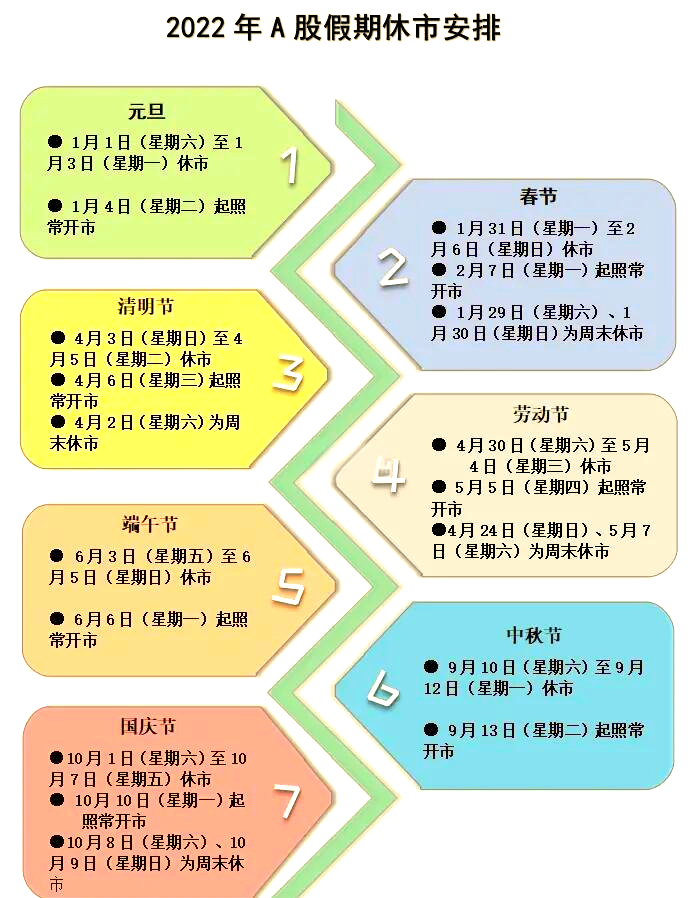 2022 年 A 股假期休市安排

元旦
● 1月1日（星期六）至1月3日（星期一）休市

● 1月4日（星期二）起照常开市

1

春节
● 1月31日（星期一）至2月6日（星期日）休市
● 2月7日（星期一）起照常开市
● 1月29日（星期六）、1月30日（星期日）为周末休市

2

清明节
● 4月3日（星期日）至4月5日（星期二）休市
● 4月6日（星期三）起照常开市
● 4月2日（星期六）为周末休市

3

劳动节
● 4月30日（星期六）至5月4日（星期三）休市
● 5月5日（星期四）起照常开市
●4月24日（星期日）、5月7日（星期六）为周末休市

4

端午节
● 6月3日（星期五）至6月5日（星期日）休市

● 6月6日（星期一）起照常开市

5

中秋节
● 9月10日（星期六）至9月12日（星期一）休市

● 9月13日（星期二）起照常开市

6

国庆节
●10月1日（星期六）至10月7日（星期五）休市
● 10月10日（星期一）起照常开市
●10月8日（星期六）、10月9日（星期日）为周末休市

7